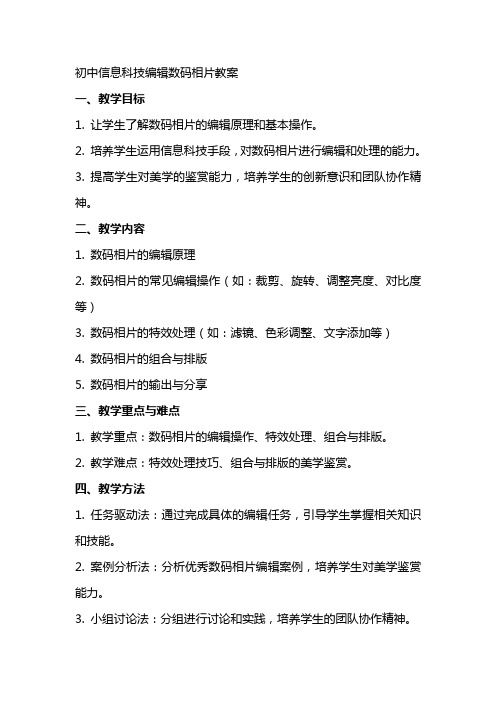 初中信息科技编辑数码相片教案

一、教学目标

1. 让学生了解数码相片的编辑原理和基本操作。

2. 培养学生运用信息科技手段，对数码相片进行编辑和处理的能力。

3. 提高学生对美学的鉴赏能力，培养学生的创新意识和团队协作精神。

二、教学内容

1. 数码相片的编辑原理

2. 数码相片的常见编辑操作（如：裁剪、旋转、调整亮度、对比度等）

3. 数码相片的特效处理（如：滤镜、色彩调整、文字添加等）

4. 数码相片的组合与排版

5. 数码相片的输出与分享

三、教学重点与难点

1. 教学重点：数码相片的编辑操作、特效处理、组合与排版。

2. 教学难点：特效处理技巧、组合与排版的美学鉴赏。

四、教学方法

1. 任务驱动法：通过完成具体的编辑任务，引导学生掌握相关知识和技能。

2. 案例分析法：分析优秀数码相片编辑案例，培养学生对美学鉴赏能力。

3. 小组讨论法：分组进行讨论和实践，培养学生的团队协作精神。